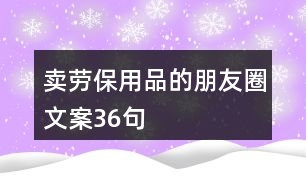 卖劳保用品的朋友圈文案36句